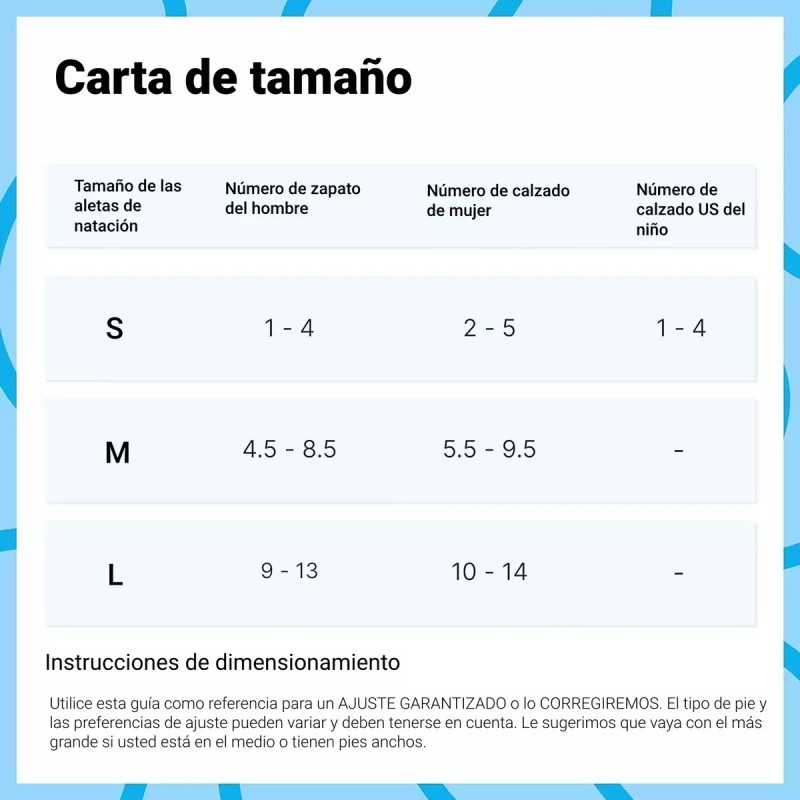 Carta de tamaño

| Tamaño de las aletas de natación | Número de zapato del hombre | Número de calzado de mujer | Número de calzado US del niño |
|---|---|---|---|
| S | 1 - 4 | 2 - 5 | 1 - 4 |
| M | 4.5 - 8.5 | 5.5 - 9.5 | - |
| L | 9 - 13 | 10 - 14 | - |

Instrucciones de dimensionamiento

Utilice esta guía como referencia para un AJUSTE GARANTIZADO o lo CORREGIREMOS. El tipo de pie y las preferencias de ajuste pueden variar y deben tenerse en cuenta. Le sugerimos que vaya con el más grande si usted está en el medio o tienen pies anchos.